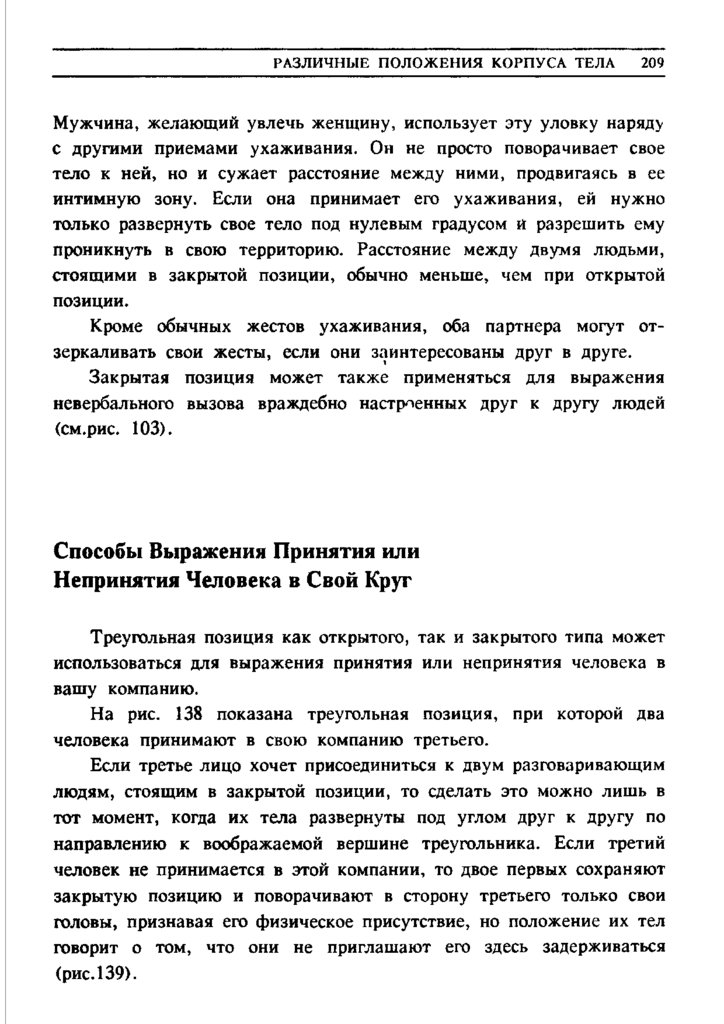 РАЗЛИЧНЫЕ ПОЛОЖЕНИЯ КОРПУСА ТЕЛА 209

Мужчина, желающий увлечь женщину, использует эту уловку наряду с другими приемами ухаживания. Он не просто поворачивает свое тело к ней, но и сужает расстояние между ними, продвигаясь в ее интимную зону. Если она принимает его ухаживания, ей нужно только развернуть свое тело под нулевым градусом и разрешить ему проникнуть в свою территорию. Расстояние между двумя людьми, стоящими в закрытой позиции, обычно меньше, чем при открытой позиции.

Кроме обычных жестов ухаживания, оба партнера могут отзеркаливать свои жесты, если они заинтересованы друг в друге.

Закрытая позиция может также применяться для выражения невербального вызова враждебно настроенных друг к другу людей (см.рис. 103).

Способы Выражения Принятия или Непринятия Человека в Свой Круг

Треугольная позиция как открытого, так и закрытого типа может использоваться для выражения принятия или непринятия человека в вашу компанию.

На рис. 138 показана треугольная позиция, при которой два человека принимают в свою компанию третьего.

Если третье лицо хочет присоединиться к двум разговаривающим людям, стоящим в закрытой позиции, то сделать это можно лишь в тот момент, когда их тела развернуты под углом друг к другу по направлению к воображаемой вершине треугольника. Если третий человек не принимается в этой компании, то двое первых сохраняют закрытую позицию и поворачивают в сторону третьего только свои головы, признавая его физическое присутствие, но положение их тел говорит о том, что они не приглашают его здесь задерживаться (рис.139).